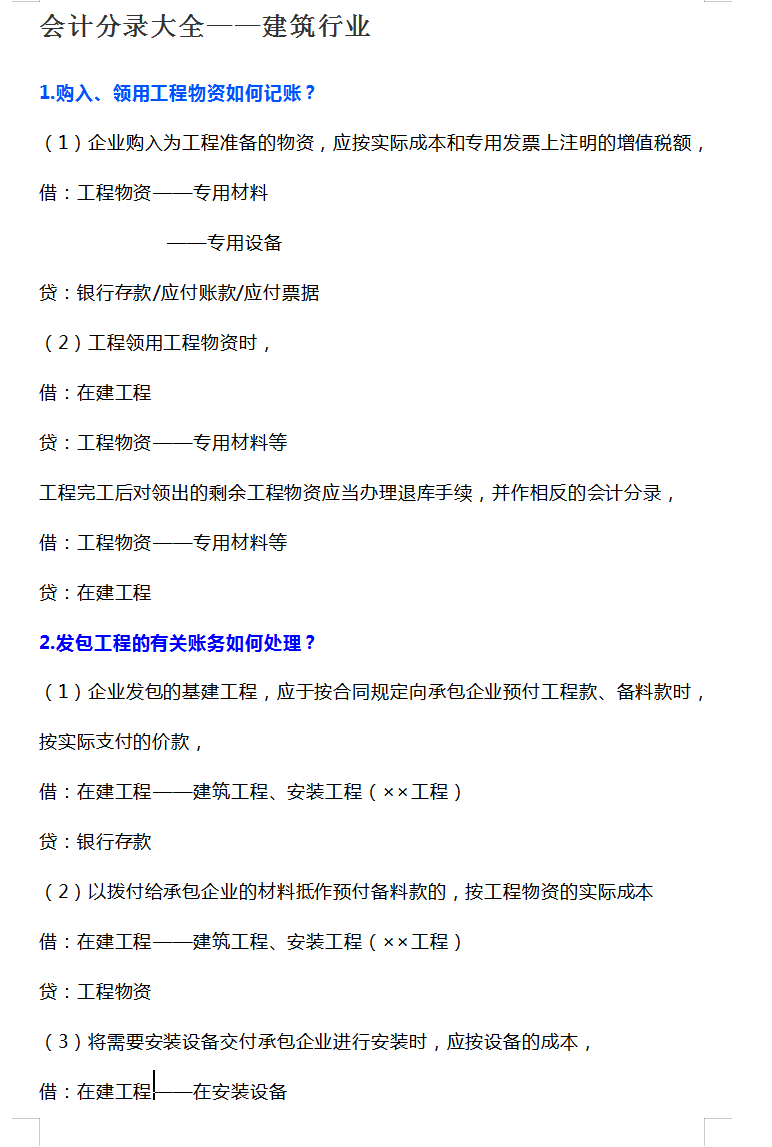 会计分录大全——建筑行业

1.购入、领用工程物资如何记账？

（1）企业购入为工程准备的物资，应按实际成本和专用发票上注明的增值税额，

借：工程物资——专用材料

——专用设备

贷：银行存款/应付账款/应付票据

（2）工程领用工程物资时，

借：在建工程

贷：工程物资——专用材料等

工程完工后对领出的剩余工程物资应当办理退库手续，并作相反的会计分录，

借：工程物资——专用材料等

贷：在建工程

2.发包工程的有关账务如何处理？

（1）企业发包的基建工程，应于按合同规定向承包企业预付工程款、备料款时，

按实际支付的价款，

借：在建工程——建筑工程、安装工程（××工程）

贷：银行存款

（2）以拨付给承包企业的材料抵作预付备料款的，按工程物资的实际成本

借：在建工程——建筑工程、安装工程（××工程）

贷：工程物资

（3）将需要安装设备交付承包企业进行安装时，应按设备的成本，

借：在建工程——在安装设备